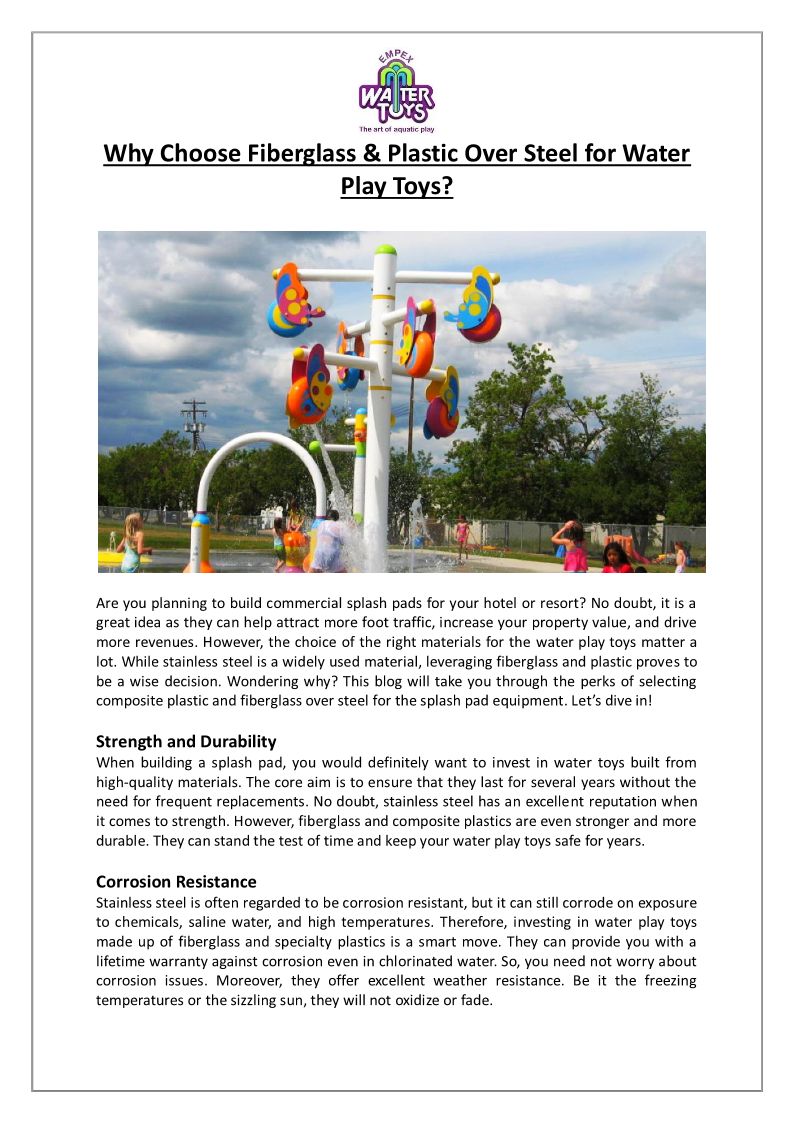 EMPEX
WATER TOYS
The art of aquatic play

Why Choose Fiberglass & Plastic Over Steel for Water Play Toys?

Are you planning to build commercial splash pads for your hotel or resort? No doubt, it is a great idea as they can help attract more foot traffic, increase your property value, and drive more revenues. However, the choice of the right materials for the water play toys matter a lot. While stainless steel is a widely used material, leveraging fiberglass and plastic proves to be a wise decision. Wondering why? This blog will take you through the perks of selecting composite plastic and fiberglass over steel for the splash pad equipment. Let's dive in!

Strength and Durability
When building a splash pad, you would definitely want to invest in water toys built from high-quality materials. The core aim is to ensure that they last for several years without the need for frequent replacements. No doubt, stainless steel has an excellent reputation when it comes to strength. However, fiberglass and composite plastics are even stronger and more durable. They can stand the test of time and keep your water play toys safe for years.

Corrosion Resistance
Stainless steel is often regarded to be corrosion resistant, but it can still corrode on exposure to chemicals, saline water, and high temperatures. Therefore, investing in water play toys made up of fiberglass and specialty plastics is a smart move. They can provide you with a lifetime warranty against corrosion even in chlorinated water. So, you need not worry about corrosion issues. Moreover, they offer excellent weather resistance. Be it the freezing temperatures or the sizzling sun, they will not oxidize or fade.